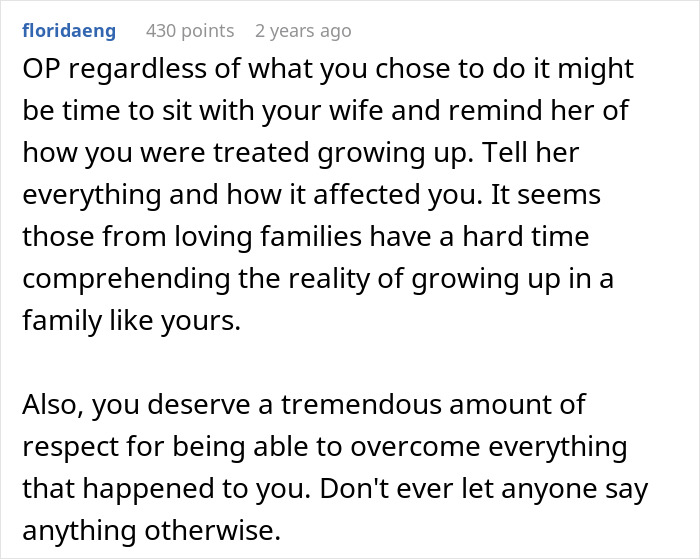 floridaeng 430 points 2 years ago

OP regardless of what you chose to do it might be time to sit with your wife and remind her of how you were treated growing up. Tell her everything and how it affected you. It seems those from loving families have a hard time comprehending the reality of growing up in a family like yours.

Also, you deserve a tremendous amount of respect for being able to overcome everything that happened to you. Don't ever let anyone say anything otherwise.